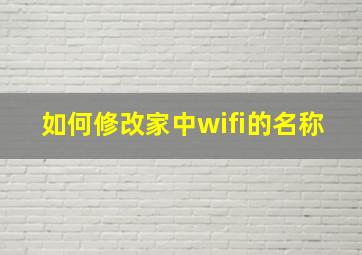 如何修改家中wifi的名称